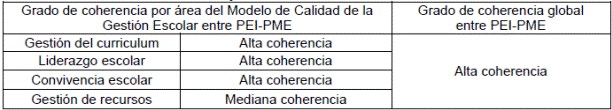 | Grado de coherencia por área del Modelo de Calidad de la Gestión Escolar entre PEI-PME | | Grado de coherencia global entre PEI-PME |
|---|---|---|
| Gestión del curriculum | Alta coherencia | Alta coherencia |
| Liderazgo escolar | Alta coherencia | |
| Convivencia escolar | Alta coherencia | |
| Gestión de recursos | Mediana coherencia | |